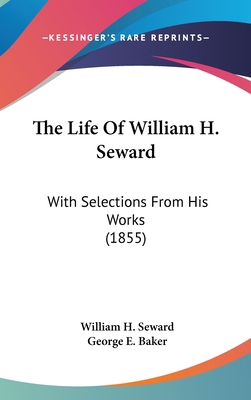 —KESSINGER'S RARE REPRINTS—

The Life Of William H. Seward

With Selections From His Works
(1855)

William H. Seward
George E. Baker